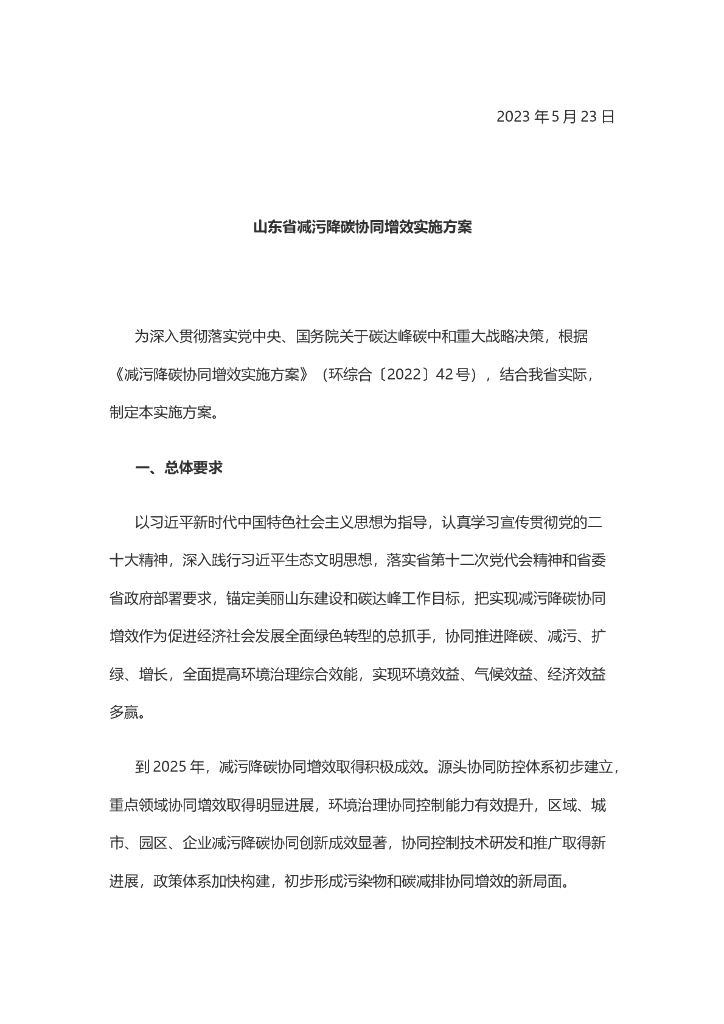 2023 年 5 月 23 日

山东省减污降碳协同增效实施方案

为深入贯彻落实党中央、国务院关于碳达峰碳中和重大战略决策，根据《减污降碳协同增效实施方案》（环综合〔2022〕42 号），结合我省实际，制定本实施方案。

一、总体要求

以习近平新时代中国特色社会主义思想为指导，认真学习宣传贯彻党的二十大精神，深入践行习近平生态文明思想，落实省第十二次党代会精神和省委省政府部署要求，锚定美丽山东建设和碳达峰工作目标，把实现减污降碳协同增效作为促进经济社会发展全面绿色转型的总抓手，协同推进降碳、减污、扩绿、增长，全面提高环境治理综合效能，实现环境效益、气候效益、经济效益多赢。

到 2025 年，减污降碳协同增效取得积极成效。源头协同防控体系初步建立，重点领域协同增效取得明显进展，环境治理协同控制能力有效提升，区域、城市、园区、企业减污降碳协同创新成效显著，协同控制技术研发和推广取得新进展，政策体系加快构建，初步形成污染物和碳减排协同增效的新局面。